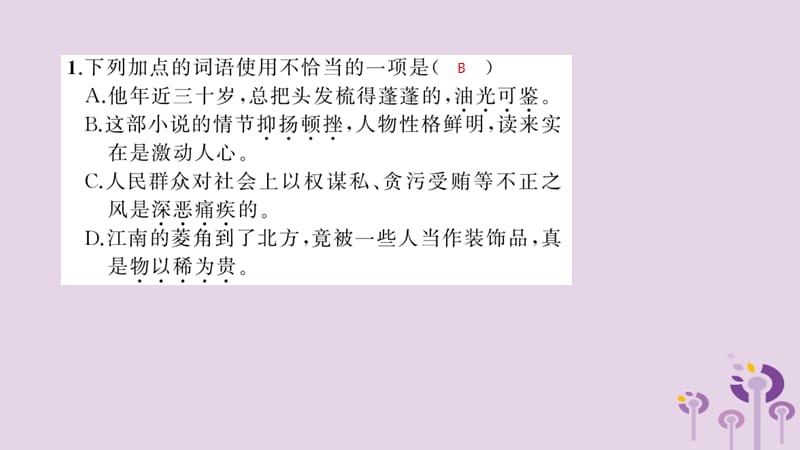 1.下列加点的词语使用不恰当的一项是（ B ）
A.他年近三十岁，总把头发梳得蓬蓬的，油光可鉴。
B.这部小说的情节抑扬顿挫，人物性格鲜明，读来实在是激动人心。
C.人民群众对社会上以权谋私、贪污受贿等不正之风是深恶痛疾的。
D.江南的菱角到了北方，竟被一些人当作装饰品，真是物以稀为贵。